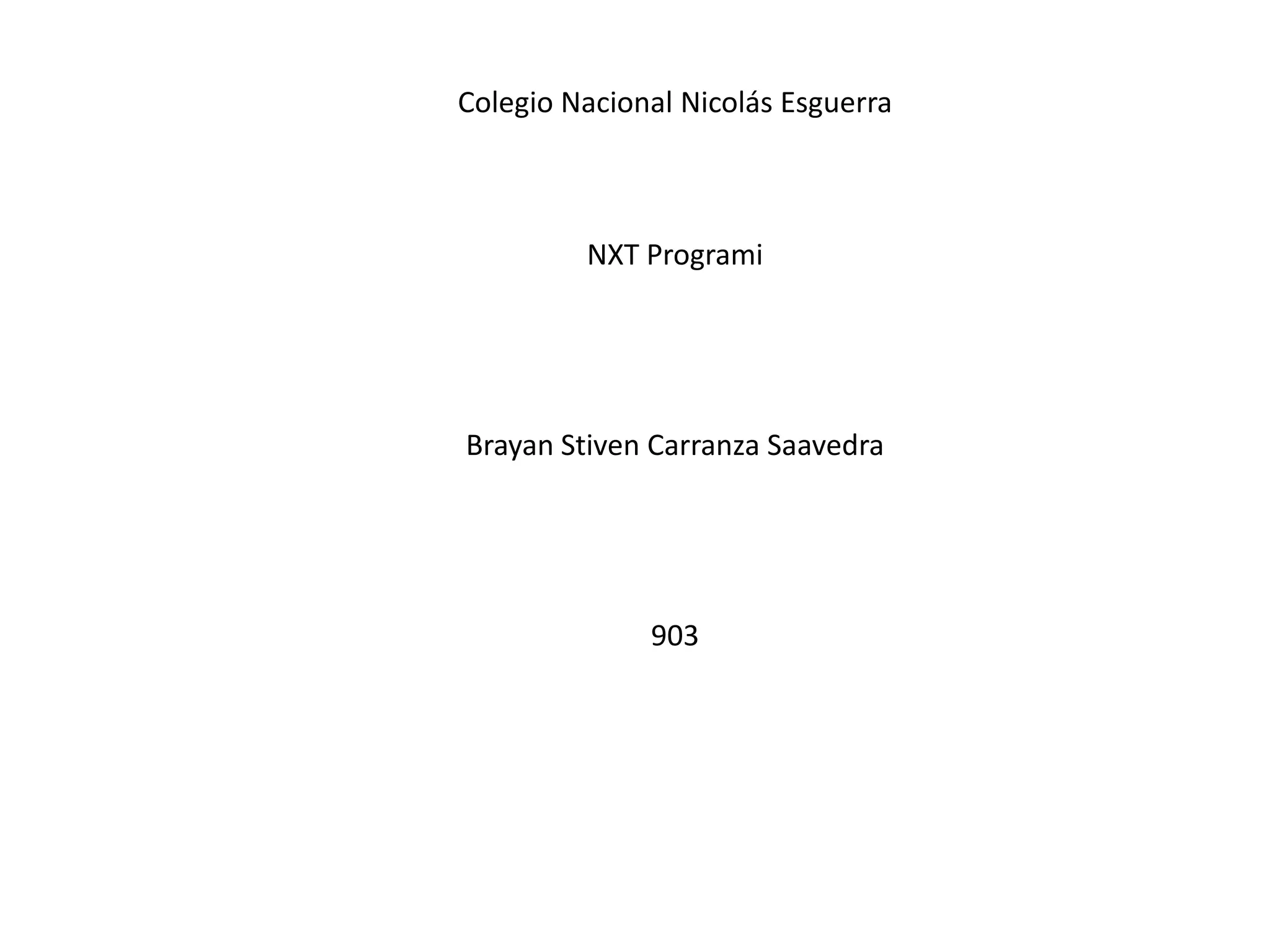 Colegio Nacional Nicolás Esguerra

NXT Programi

Brayan Stiven Carranza Saavedra

903